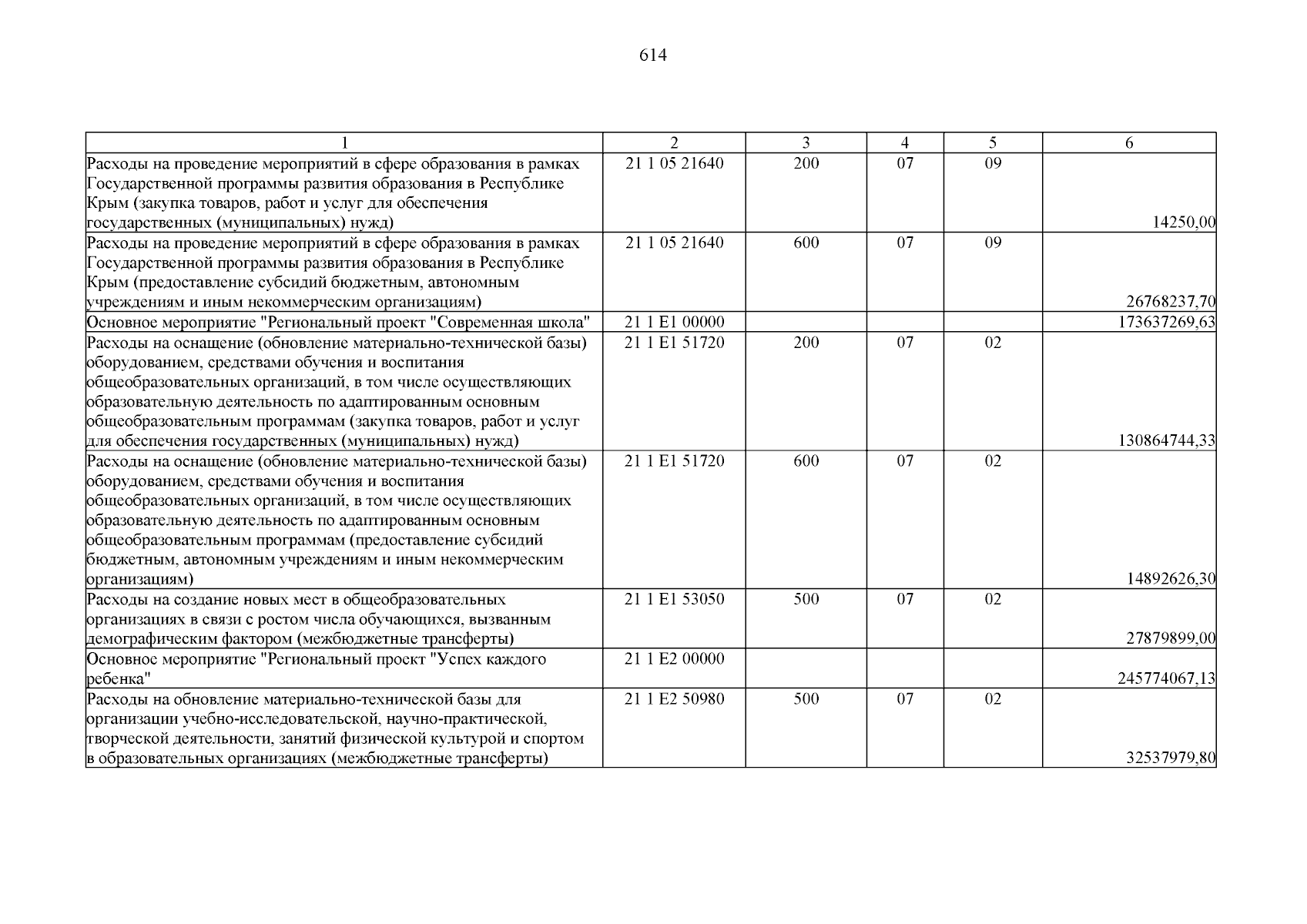 614

| 1 | 2 | 3 | 4 | 5 | 6 |
|---|---|---|---|---|---|
| Расходы на проведение мероприятий в сфере образования в рамках Государственной программы развития образования в Республике Крым (закупка товаров, работ и услуг для обеспечения государственных (муниципальных) нужд) | 21 1 05 21640 | 200 | 07 | 09 | 14250,00 |
| Расходы на проведение мероприятий в сфере образования в рамках Государственной программы развития образования в Республике Крым (предоставление субсидий бюджетным, автономным учреждениям и иным некоммерческим организациям) | 21 1 05 21640 | 600 | 07 | 09 | 26768237,70 |
| Основное мероприятие "Региональный проект "Современная школа" | 21 1 E1 00000 | | | | 173637269,63 |
| Расходы на оснащение (обновление материально-технической базы) оборудованием, средствами обучения и воспитания общеобразовательных организаций, в том числе осуществляющих образовательную деятельность по адаптированным основным общеобразовательным программам (закупка товаров, работ и услуг для обеспечения государственных (муниципальных) нужд) | 21 1 E1 51720 | 200 | 07 | 02 | 130864744,33 |
| Расходы на оснащение (обновление материально-технической базы) оборудованием, средствами обучения и воспитания общеобразовательных организаций, в том числе осуществляющих образовательную деятельность по адаптированным основным общеобразовательным программам (предоставление субсидий бюджетным, автономным учреждениям и иным некоммерческим организациям) | 21 1 E1 51720 | 600 | 07 | 02 | 14892626,30 |
| Расходы на создание новых мест в общеобразовательных организациях в связи с ростом числа обучающихся, вызванным демографическим фактором (межбюджетные трансферты) | 21 1 E1 53050 | 500 | 07 | 02 | 27879899,00 |
| Основное мероприятие "Региональный проект "Успех каждого ребенка" | 21 1 E2 00000 | | | | 245774067,13 |
| Расходы на обновление материально-технической базы для организации учебно-исследовательской, научно-практической, творческой деятельности, занятий физической культурой и спортом в образовательных организациях (межбюджетные трансферты) | 21 1 E2 50980 | 500 | 07 | 02 | 32537979,80 |